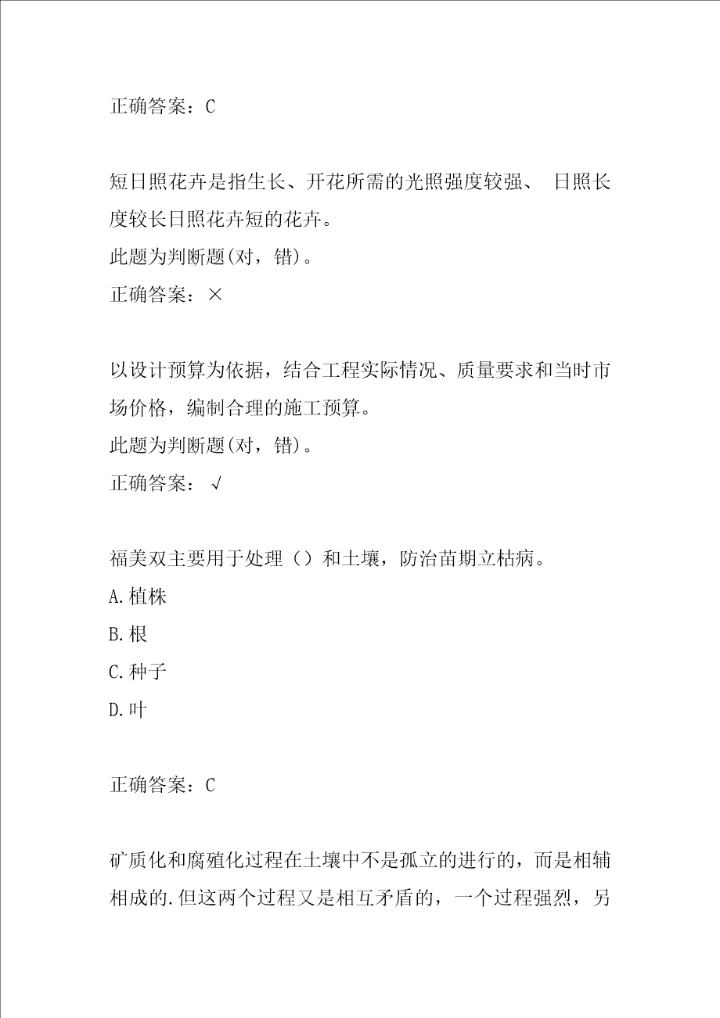 正确答案：C

短日照花卉是指生长、开花所需的光照强度较强、 日照长度较长日照花卉短的花卉。
此题为判断题(对，错)。
正确答案：×

以设计预算为依据，结合工程实际情况、质量要求和当时市场价格，编制合理的施工预算。
此题为判断题(对，错)。
正确答案：√

福美双主要用于处理（）和土壤，防治苗期立枯病。
A.植株
B.根
C.种子
D.叶

正确答案：C

矿质化和腐殖化过程在土壤中不是孤立的进行的，而是相辅相成的.但这两个过程又是相互矛盾的，一个过程强烈，另